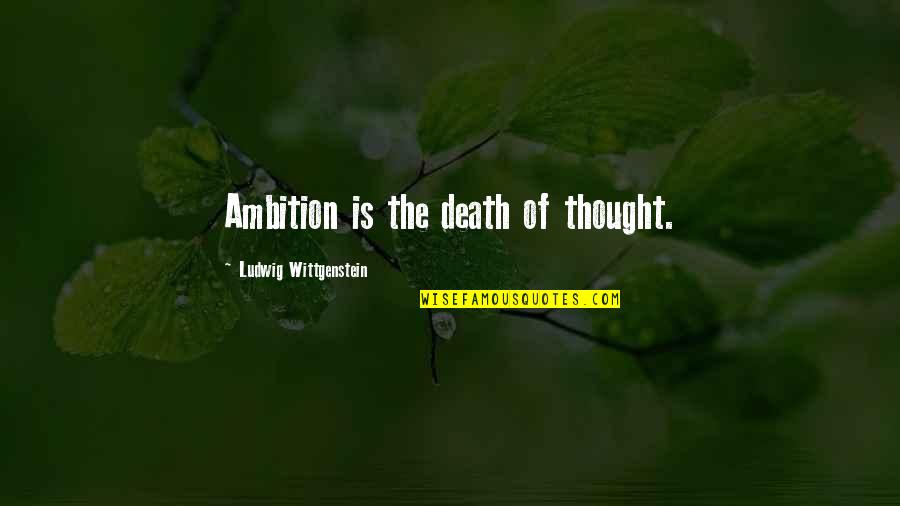 Ambition is the death of thought.

~ Ludwig Wittgenstein

WISEFAMOUSQUOTES.COM